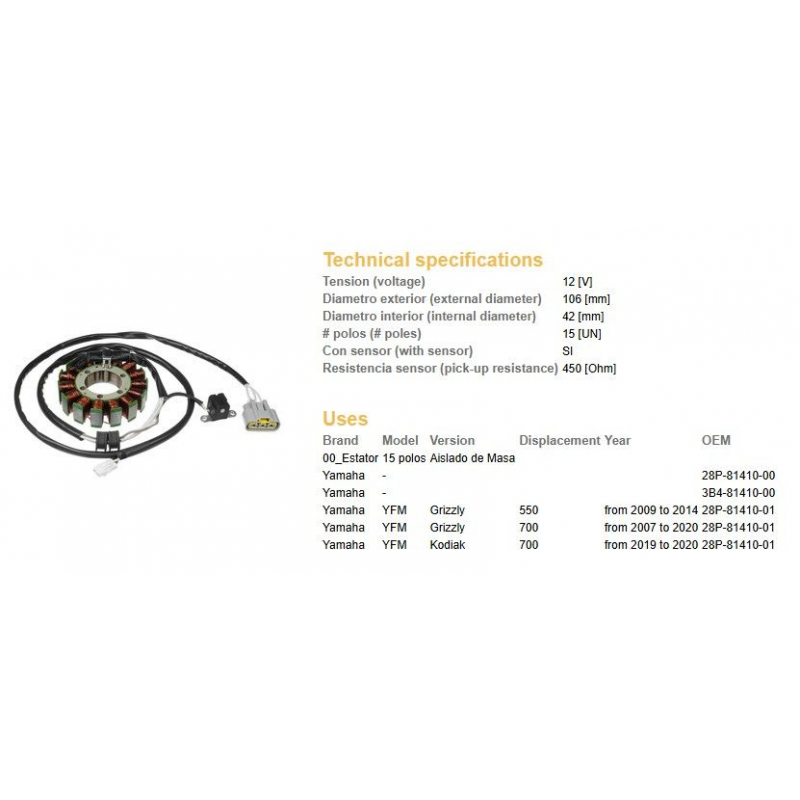 Technical specifications

| | |
|---|---|
| Tension (voltage) | 12 [V] |
| Diametro exterior (external diameter) | 106 [mm] |
| Diametro interior (internal diameter) | 42 [mm] |
| # polos (# poles) | 15 [UN] |
| Con sensor (with sensor) | SI |
| Resistencia sensor (pick-up resistance) | 450 [Ohm] |

Uses

| Brand | Model | Version | Displacement | Year | OEM |
|---|---|---|---|---|---|
| 00_Estator | 15 polos | Aislado de Masa | | | |
| Yamaha | - | | | | 28P-81410-00 |
| Yamaha | - | | | | 3B4-81410-00 |
| Yamaha | YFM | Grizzly | 550 | from 2009 to 2014 | 28P-81410-01 |
| Yamaha | YFM | Grizzly | 700 | from 2007 to 2020 | 28P-81410-01 |
| Yamaha | YFM | Kodiak | 700 | from 2019 to 2020 | 28P-81410-01 |